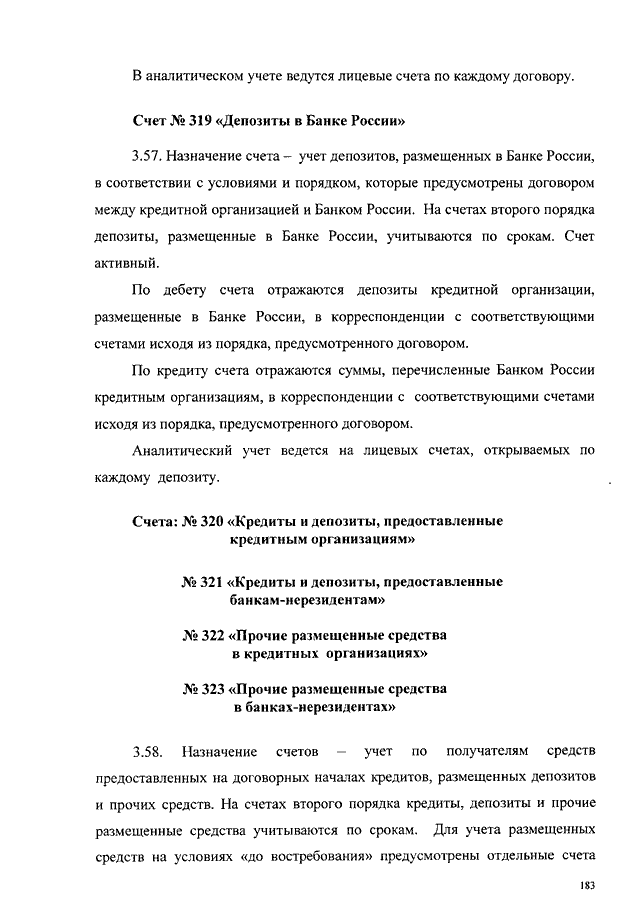 В аналитическом учете ведутся лицевые счета по каждому договору.

Счет № 319 «Депозиты в Банке России»

3.57. Назначение счета – учет депозитов, размещенных в Банке России, в соответствии с условиями и порядком, которые предусмотрены договором между кредитной организацией и Банком России. На счетах второго порядка депозиты, размещенные в Банке России, учитываются по срокам. Счет активный.

По дебету счета отражаются депозиты кредитной организации, размещенные в Банке России, в корреспонденции с соответствующими счетами исходя из порядка, предусмотренного договором.

По кредиту счета отражаются суммы, перечисленные Банком России кредитным организациям, в корреспонденции с соответствующими счетами исходя из порядка, предусмотренного договором.

Аналитический учет ведется на лицевых счетах, открываемых по каждому депозиту.

Счета: № 320 «Кредиты и депозиты, предоставленные кредитным организациям»

№ 321 «Кредиты и депозиты, предоставленные банкам-нерезидентам»

№ 322 «Прочие размещенные средства в кредитных организациях»

№ 323 «Прочие размещенные средства в банках-нерезидентах»

3.58. Назначение счетов – учет по получателям средств предоставленных на договорных началах кредитов, размещенных депозитов и прочих средств. На счетах второго порядка кредиты, депозиты и прочие размещенные средства учитываются по срокам. Для учета размещенных средств на условиях «до востребования» предусмотрены отдельные счета

183